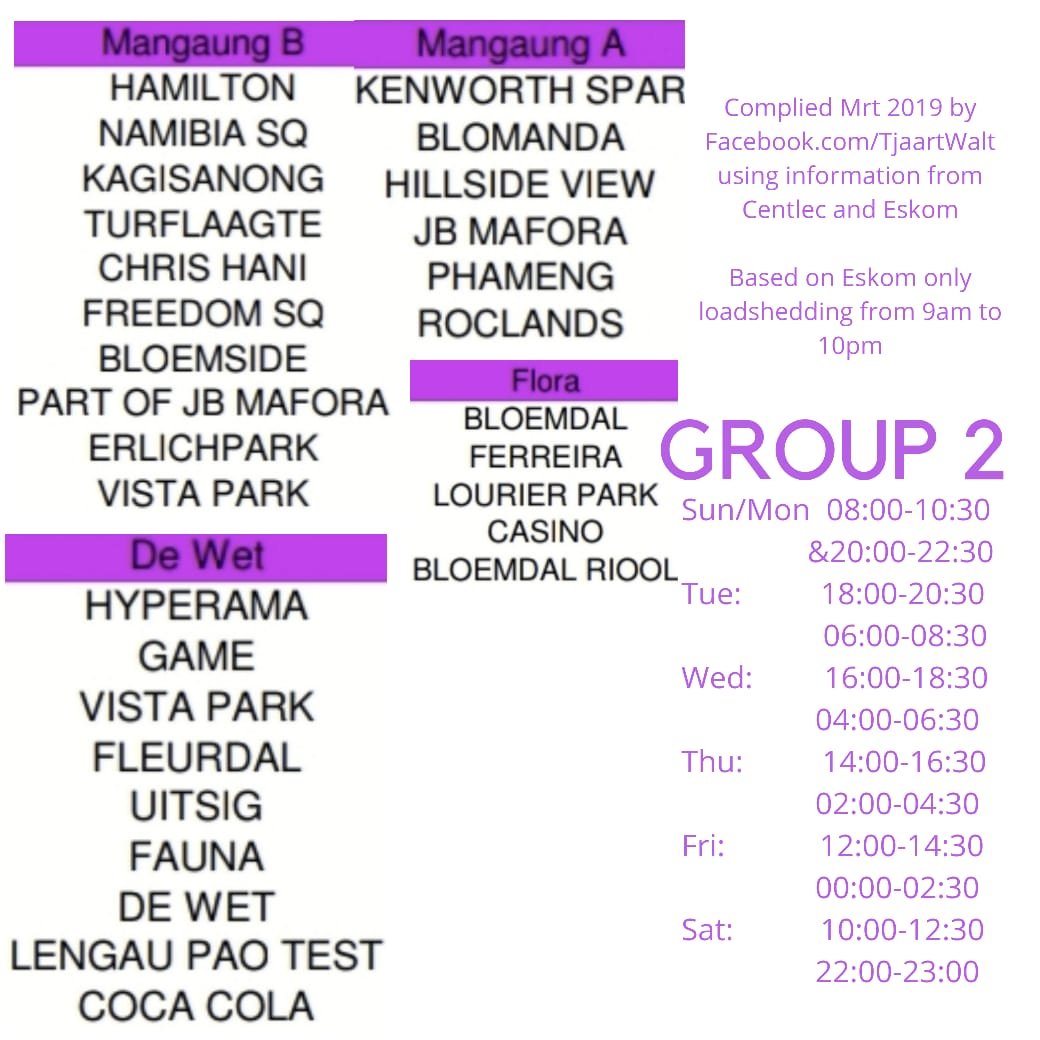 Mangaung B
HAMILTON
NAMIBIA SQ
KAGISANONG
TURFLAAGTE
CHRIS HANI
FREEDOM SQ
BLOEMSIDE
PART OF JB MAFORA
ERLICHPARK
VISTA PARK

De Wet
HYPERAMA
GAME
VISTA PARK
FLEURDAL
UITSIG
FAUNA
DE WET
LENGAU PAO TEST
COCA COLA

Mangaung A
KENWORTH SPAR
BLOMANDA
HILLSIDE VIEW
JB MAFORA
PHAMENG
ROCLANDS

Flora
BLOEMDAL
FERREIRA
LOURIER PARK
CASINO
BLOEMDAL RIOOL

Complied Mrt 2019 by Facebook.com/TjaartWalt using information from Centlec and Eskom

Based on Eskom only loadshedding from 9am to 10pm

GROUP 2

Sun/Mon 08:00-10:30
&20:00-22:30
Tue: 18:00-20:30
06:00-08:30
Wed: 16:00-18:30
04:00-06:30
Thu: 14:00-16:30
02:00-04:30
Fri: 12:00-14:30
00:00-02:30
Sat: 10:00-12:30
22:00-23:00